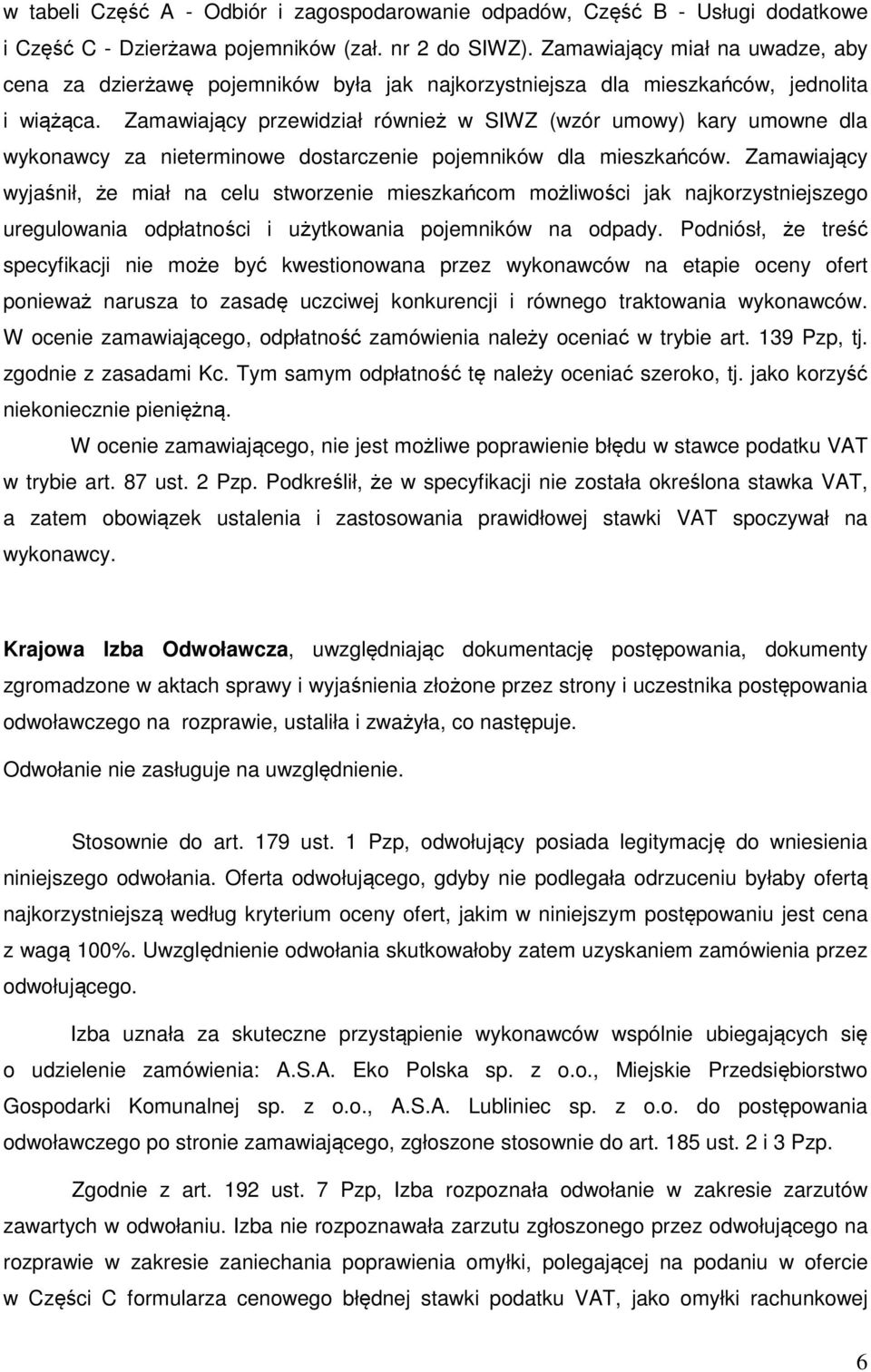 w tabeli Część A - Odbiór i zagospodarowanie odpadów, Część B - Usługi dodatkowe i Część C - Dzierżawa pojemników (zał. nr 2 do SIWZ). Zamawiający miał na uwadze, aby cena za dzierżawę pojemników była jak najkorzystniejsza dla mieszkańców, jednolita i wiążąca. Zamawiający przewidział również w SIWZ (wzór umowy) kary umowne dla wykonawcy za nieterminowe dostarczenie pojemników dla mieszkańców. Zamawiający wyjaśnił, że miał na celu stworzenie mieszkańcom możliwości jak najkorzystniejszego uregulowania odpłatności i użytkowania pojemników na odpady. Podniósł, że treść specyfikacji nie może być kwestionowana przez wykonawców na etapie oceny ofert ponieważ narusza to zasadę uczciwej konkurencji i równego traktowania wykonawców. W ocenie zamawiającego, odpłatność zamówienia należy oceniać w trybie art. 139 Pzp, tj. zgodnie z zasadami Kc. Tym samym odpłatność tę należy oceniać szeroko, tj. jako korzyść niekoniecznie pieniężną.

W ocenie zamawiającego, nie jest możliwe poprawienie błędu w stawce podatku VAT w trybie art. 87 ust. 2 Pzp. Podkreślił, że w specyfikacji nie została określona stawka VAT, a zatem obowiązek ustalenia i zastosowania prawidłowej stawki VAT spoczywał na wykonawcy.

Krajowa Izba Odwoławcza, uwzględniając dokumentację postępowania, dokumenty zgromadzone w aktach sprawy i wyjaśnienia złożone przez strony i uczestnika postępowania odwoławczego na rozprawie, ustaliła i zważyła, co następuje.

Odwołanie nie zasługuje na uwzględnienie.

Stosownie do art. 179 ust. 1 Pzp, odwołujący posiada legitymację do wniesienia niniejszego odwołania. Oferta odwołującego, gdyby nie podlegała odrzuceniu byłaby ofertą najkorzystniejszą według kryterium oceny ofert, jakim w niniejszym postępowaniu jest cena z wagą 100%. Uwzględnienie odwołania skutkowałoby zatem uzyskaniem zamówienia przez odwołującego.

Izba uznała za skuteczne przystąpienie wykonawców wspólnie ubiegających się o udzielenie zamówienia: A.S.A. Eko Polska sp. z o.o., Miejskie Przedsiębiorstwo Gospodarki Komunalnej sp. z o.o., A.S.A. Lubliniec sp. z o.o. do postępowania odwoławczego po stronie zamawiającego, zgłoszone stosownie do art. 185 ust. 2 i 3 Pzp.

Zgodnie z art. 192 ust. 7 Pzp, Izba rozpoznała odwołanie w zakresie zarzutów zawartych w odwołaniu. Izba nie rozpoznawała zarzutu zgłoszonego przez odwołującego na rozprawie w zakresie zaniechania poprawienia omyłki, polegającej na podaniu w ofercie w Części C formularza cenowego błędnej stawki podatku VAT, jako omyłki rachunkowej

6